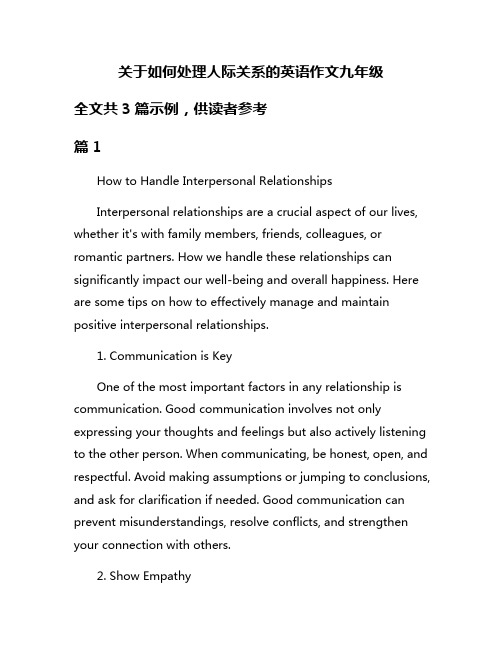 关于如何处理人际关系的英语作文九年级

全文共 3 篇示例，供读者参考

篇 1

How to Handle Interpersonal Relationships

Interpersonal relationships are a crucial aspect of our lives, whether it's with family members, friends, colleagues, or romantic partners. How we handle these relationships can significantly impact our well-being and overall happiness. Here are some tips on how to effectively manage and maintain positive interpersonal relationships.

1. Communication is Key

One of the most important factors in any relationship is communication. Good communication involves not only expressing your thoughts and feelings but also actively listening to the other person. When communicating, be honest, open, and respectful. Avoid making assumptions or jumping to conclusions, and ask for clarification if needed. Good communication can prevent misunderstandings, resolve conflicts, and strengthen your connection with others.

2. Show Empathy